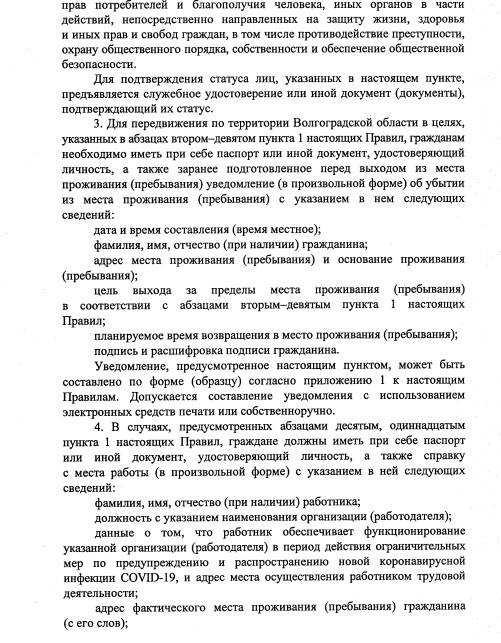 прав потребителей и благополучия человека, иных органов в части действий, непосредственно направленных на защиту жизни, здоровья и иных прав и свобод граждан, в том числе противодействие преступности, охрану общественного порядка, собственности и обеспечение общественной безопасности.

Для подтверждения статуса лиц, указанных в настоящем пункте, предъявляется служебное удостоверение или иной документ (документы), подтверждающий их статус.

3. Для передвижения по территории Волгоградской области в целях, указанных в абзацах втором–девятом пункта 1 настоящих Правил, гражданам необходимо иметь при себе паспорт или иной документ, удостоверяющий личность, а также заранее подготовленное перед выходом из места проживания (пребывания) уведомление (в произвольной форме) об убытии из места проживания (пребывания) с указанием в нем следующих сведений:

дата и время составления (время местное);

фамилия, имя, отчество (при наличии) гражданина;

адрес места проживания (пребывания) и основание проживания (пребывания);

цель выхода за пределы места проживания (пребывания) в соответствии с абзацами вторым–девятым пункта 1 настоящих Правил;

планируемое время возвращения в место проживания (пребывания);

подпись и расшифровка подписи гражданина.

Уведомление, предусмотренное настоящим пунктом, может быть составлено по форме (образцу) согласно приложению 1 к настоящим Правилам. Допускается составление уведомления с использованием электронных средств печати или собственноручно.

4. В случаях, предусмотренных абзацами десятым, одиннадцатым пункта 1 настоящих Правил, граждане должны иметь при себе паспорт или иной документ, удостоверяющий личность, а также справку с места работы (в произвольной форме) с указанием в ней следующих сведений:

фамилия, имя, отчество (при наличии) работника;

должность с указанием наименования организации (работодателя);

данные о том, что работник обеспечивает функционирование указанной организации (работодателя) в период действия ограничительных мер по предупреждению и распространению новой коронавирусной инфекции COVID-19, и адрес места осуществления работником трудовой деятельности;

адрес фактического места проживания (пребывания) гражданина (с его слов);